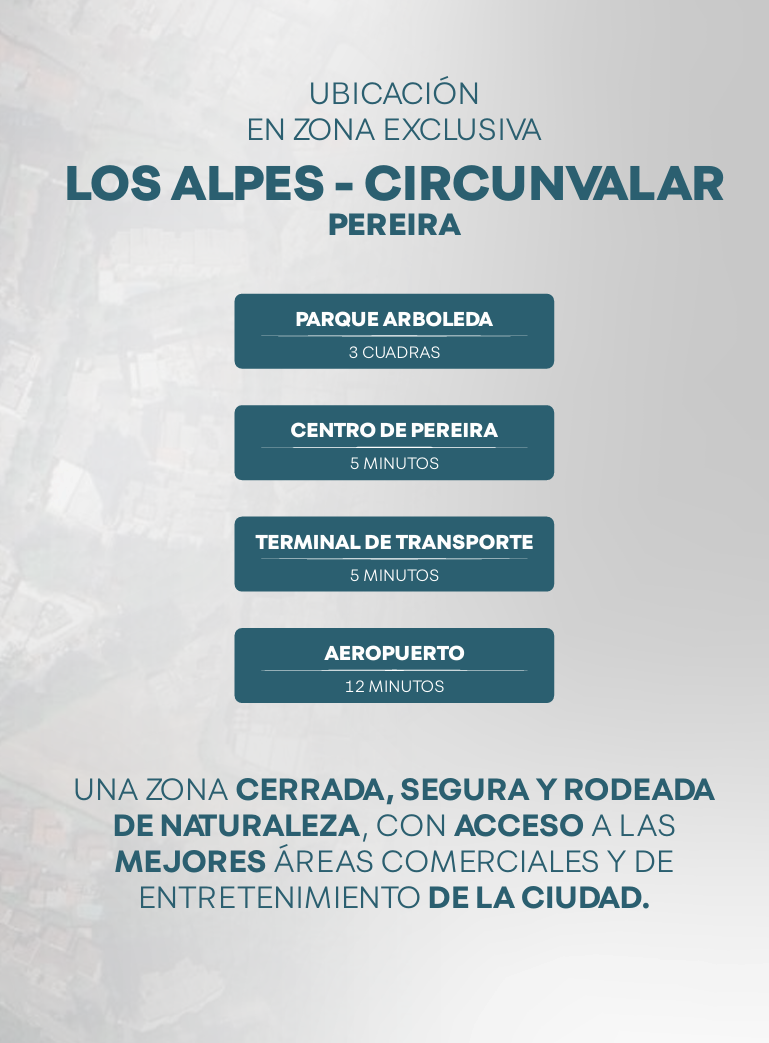 UBICACIÓN
EN ZONA EXCLUSIVA

LOS ALPES - CIRCUNVALAR
PEREIRA

PARQUE ARBOLEDA
3 CUADRAS

CENTRO DE PEREIRA
5 MINUTOS

TERMINAL DE TRANSPORTE
5 MINUTOS

AEROPUERTO
12 MINUTOS

UNA ZONA CERRADA, SEGURA Y RODEADA DE NATURALEZA, CON ACCESO A LAS MEJORES ÁREAS COMERCIALES Y DE ENTRETENIMIENTO DE LA CIUDAD.